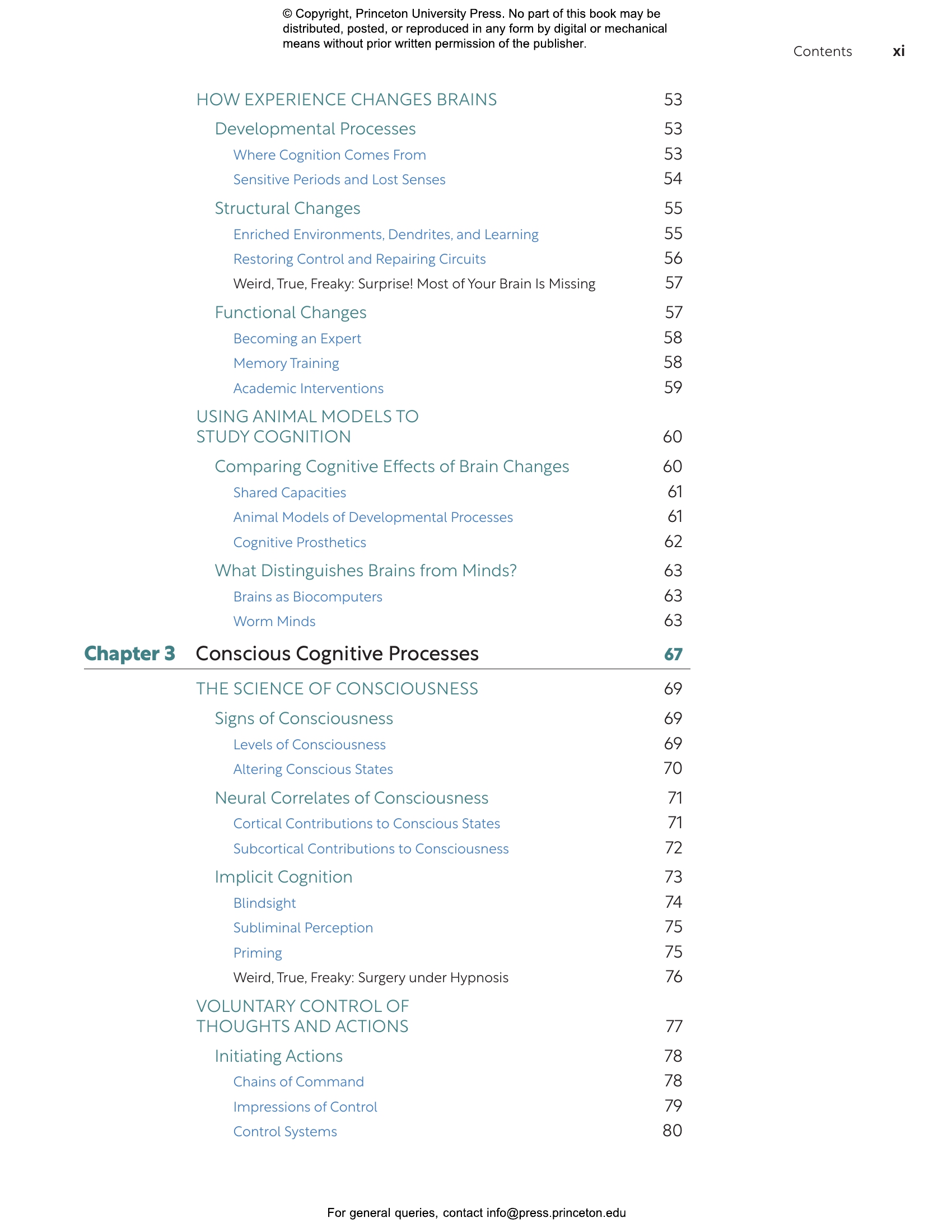 © Copyright, Princeton University Press. No part of this book may be distributed, posted, or reproduced in any form by digital or mechanical means without prior written permission of the publisher.

Contents xi

HOW EXPERIENCE CHANGES BRAINS 53
Developmental Processes 53
Where Cognition Comes From 53
Sensitive Periods and Lost Senses 54
Structural Changes 55
Enriched Environments, Dendrites, and Learning 55
Restoring Control and Repairing Circuits 56
Weird, True, Freaky: Surprise! Most of Your Brain Is Missing 57
Functional Changes 57
Becoming an Expert 58
Memory Training 58
Academic Interventions 59
USING ANIMAL MODELS TO STUDY COGNITION 60
Comparing Cognitive Effects of Brain Changes 60
Shared Capacities 61
Animal Models of Developmental Processes 61
Cognitive Prosthetics 62
What Distinguishes Brains from Minds? 63
Brains as Biocomputers 63
Worm Minds 63

Chapter 3 Conscious Cognitive Processes 67

THE SCIENCE OF CONSCIOUSNESS 69
Signs of Consciousness 69
Levels of Consciousness 69
Altering Conscious States 70
Neural Correlates of Consciousness 71
Cortical Contributions to Conscious States 71
Subcortical Contributions to Consciousness 72
Implicit Cognition 73
Blindsight 74
Subliminal Perception 75
Priming 75
Weird, True, Freaky: Surgery under Hypnosis 76
VOLUNTARY CONTROL OF THOUGHTS AND ACTIONS 77
Initiating Actions 78
Chains of Command 78
Impressions of Control 79
Control Systems 80

For general queries, contact info@press.princeton.edu